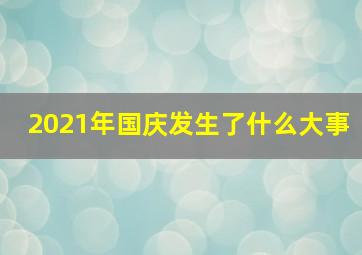 2021年国庆发生了什么大事